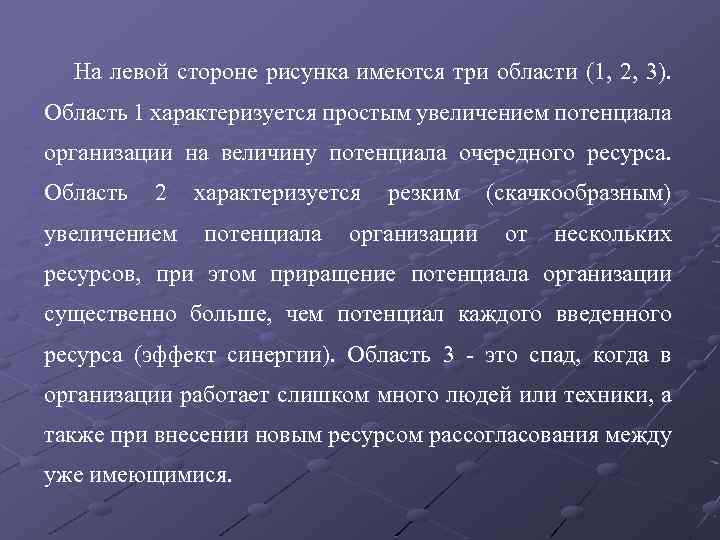 На левой стороне рисунка имеются три области (1, 2, 3). Область 1 характеризуется простым увеличением потенциала организации на величину потенциала очередного ресурса. Область 2 характеризуется резким (скачкообразным) увеличением потенциала организации от нескольких ресурсов, при этом приращение потенциала организации существенно больше, чем потенциал каждого введенного ресурса (эффект синергии). Область 3 - это спад, когда в организации работает слишком много людей или техники, а также при внесении новым ресурсом рассогласования между уже имеющимися.